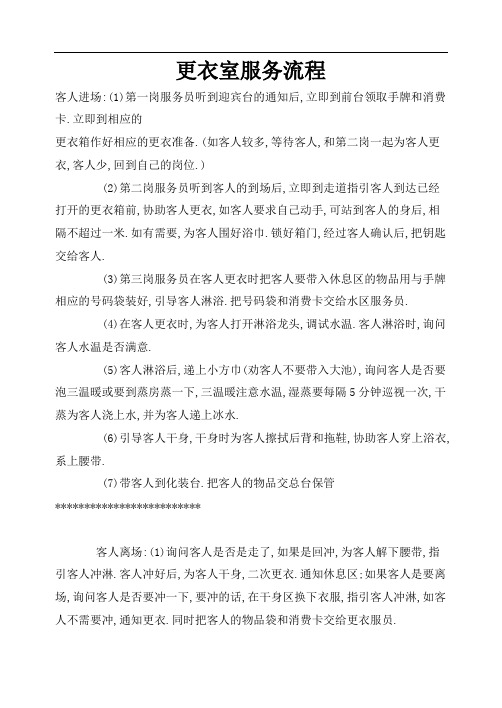 更衣室服务流程

客人进场:(1)第一岗服务员听到迎宾台的通知后,立即到前台领取手牌和消费卡.立即到相应的

更衣箱作好相应的更衣准备.(如客人较多,等待客人,和第二岗一起为客人更衣,客人少,回到自己的岗位.)

(2)第二岗服务员听到客人的到场后,立即到走道指引客人到达已经打开的更衣箱前,协助客人更衣,如客人要求自己动手,可站到客人的身后,相隔不超过一米.如有需要,为客人围好浴巾.锁好箱门,经过客人确认后,把钥匙交给客人.

(3)第三岗服务员在客人更衣时把客人要带入休息区的物品用与手牌相应的号码袋装好,引导客人淋浴.把号码袋和消费卡交给水区服务员.

(4)在客人更衣时,为客人打开淋浴龙头,调试水温.客人淋浴时,询问客人水温是否满意.

(5)客人淋浴后,递上小方巾(劝客人不要带入大池),询问客人是否要泡三温暖或要到蒸房蒸一下,三温暖注意水温,湿蒸要每隔5分钟巡视一次,干蒸为客人浇上水,并为客人递上冰水.

(6)引导客人干身,干身时为客人擦拭后背和拖鞋,协助客人穿上浴衣,系上腰带.

(7)带客人到化装台.把客人的物品交总台保管

**************************

客人离场:(1)询问客人是否是走了,如果是回冲,为客人解下腰带,指引客人冲淋.客人冲好后,为客人干身,二次更衣.通知休息区:如果客人是要离场,询问客人是否要冲一下,要冲的话,在干身区换下衣服,指引客人冲淋,如客人不需要冲,通知更衣.同时把客人的物品袋和消费卡交给更衣服员.